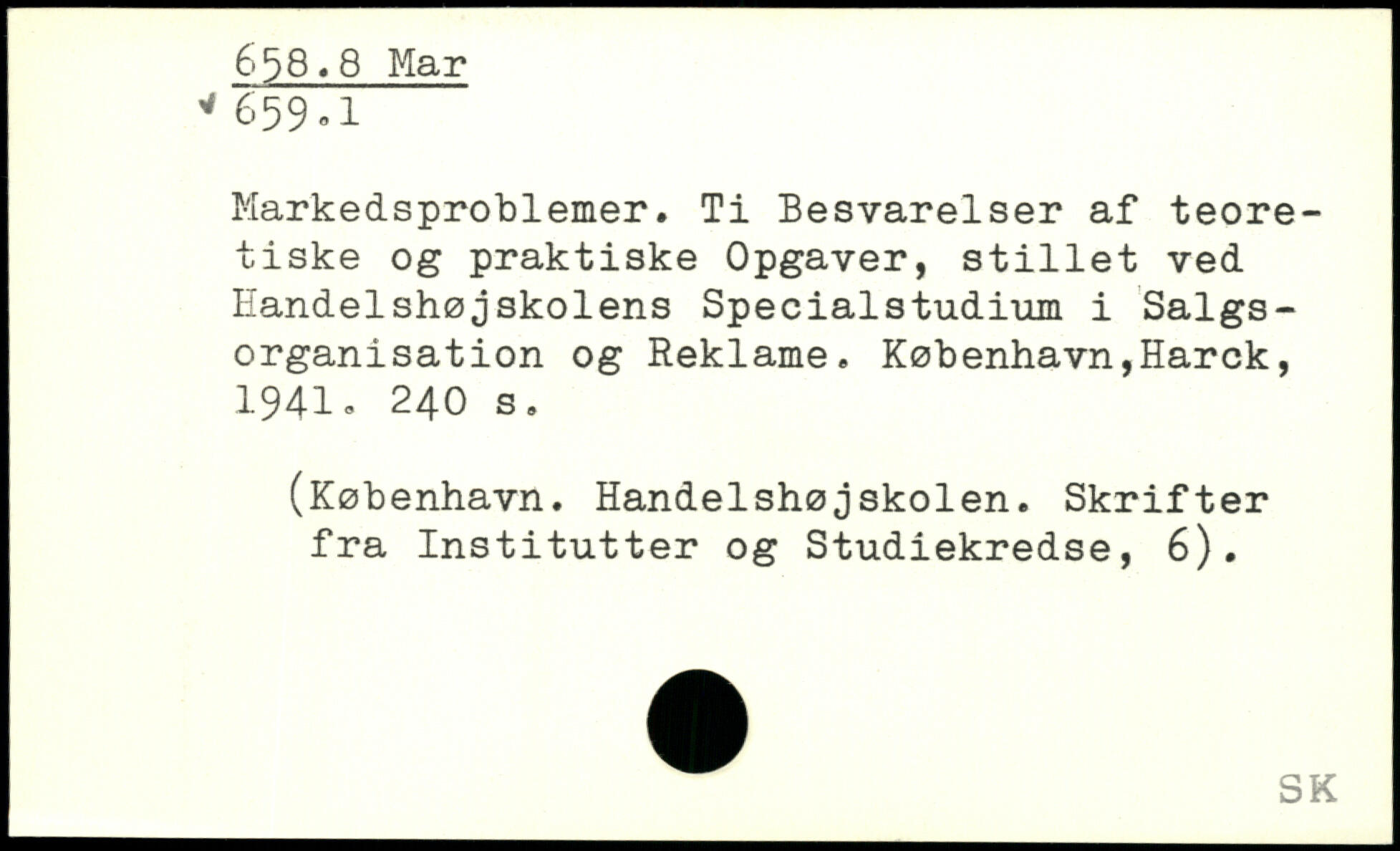 658.8 Mar
659.1

Markedsproblemer. Ti Besvarelser af teoretiske og praktiske Opgaver, stillet ved Handelshøjskolens Specialstudium i Salgsorganisation og Reklame. København,Harck, 1941. 240 s.

(København. Handelshøjskolen. Skrifter fra Institutter og Studiekredse, 6).

SK